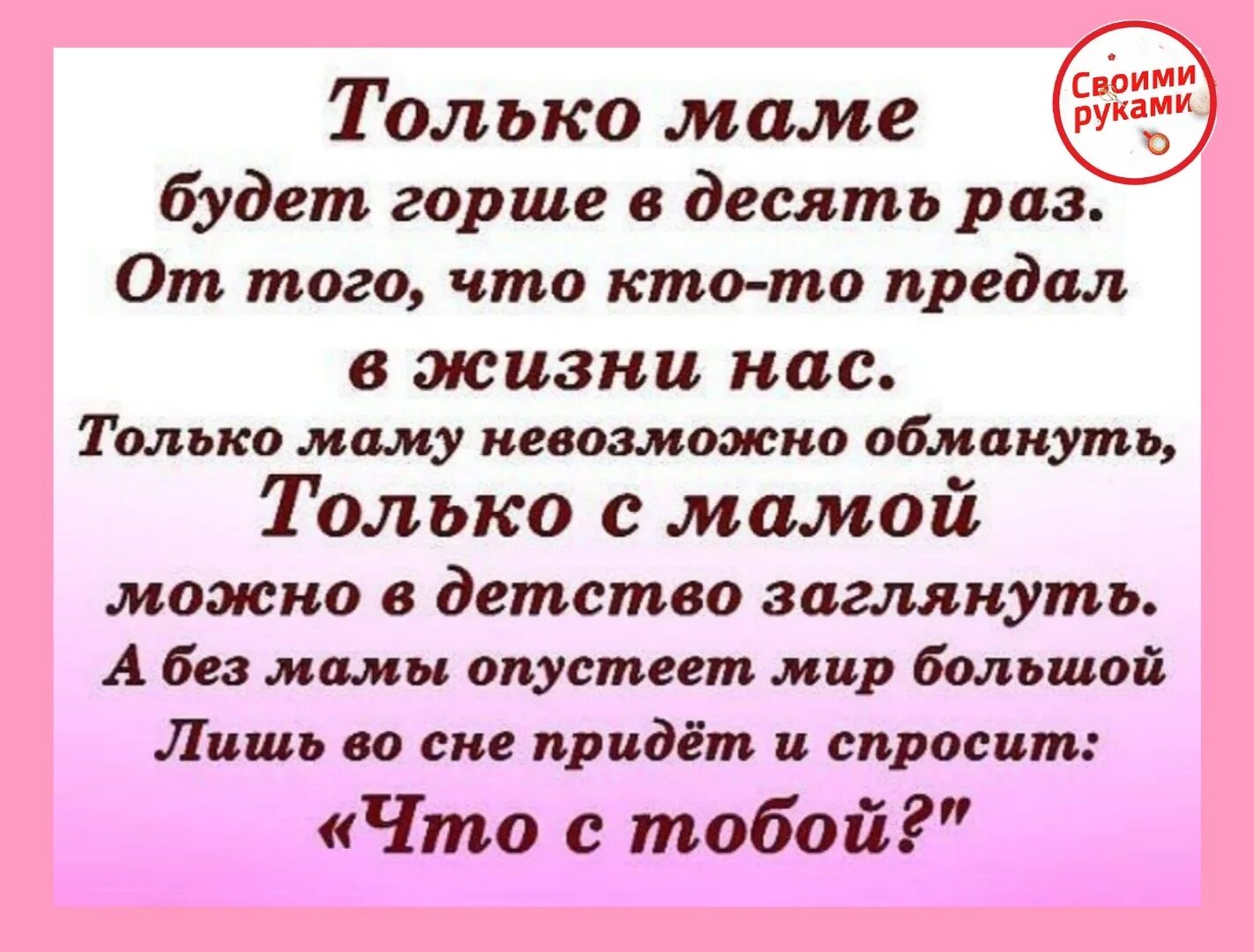 Своими руками

Только маме будет горше в десять раз. От того, что кто-то предал в жизни нас.

Только маму невозможно обмануть, Только с мамой можно в детство заглянуть.

А без мамы опустеет мир большой Лишь во сне придёт и спросит: «Что с тобой?"